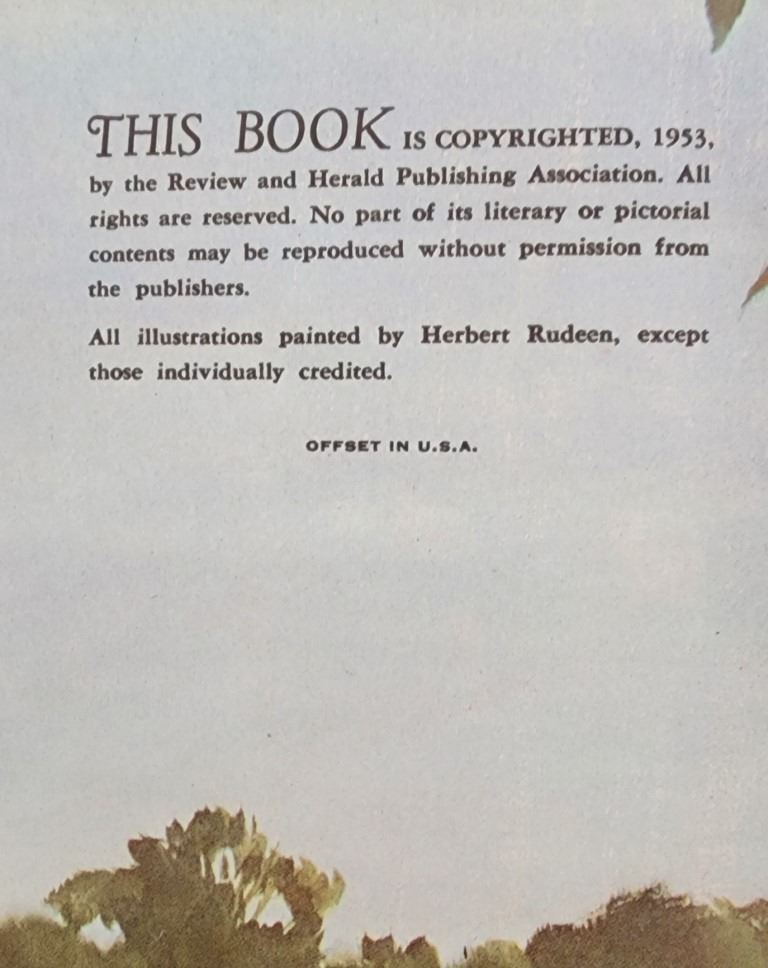 THIS BOOK IS COPYRIGHTED, 1953, by the Review and Herald Publishing Association. All rights are reserved. No part of its literary or pictorial contents may be reproduced without permission from the publishers.

All illustrations painted by Herbert Rudeen, except those individually credited.

OFFSET IN U.S.A.